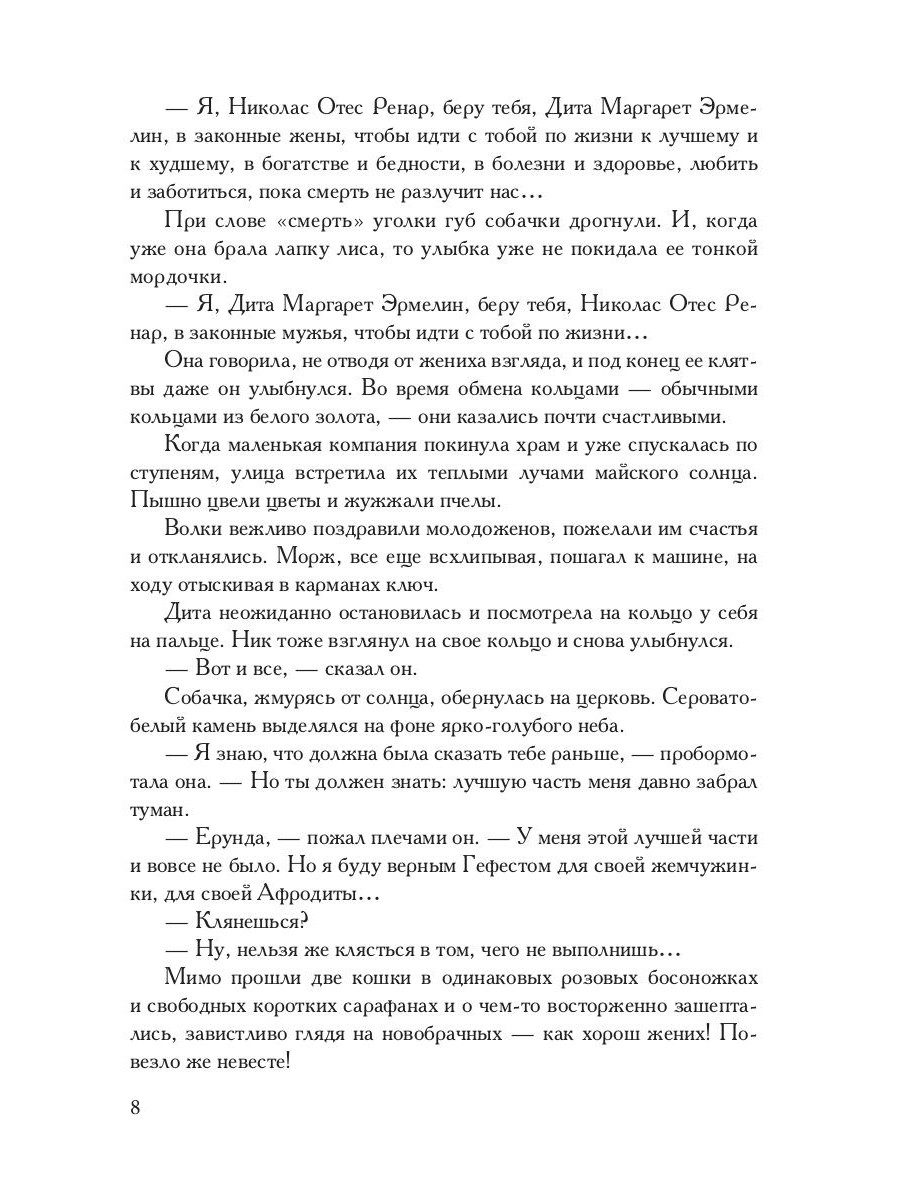 — Я, Николас Отес Ренар, беру тебя, Дита Маргарет Эрмелин, в законные жены, чтобы идти с тобой по жизни к лучшему и к худшему, в богатстве и бедности, в болезни и здоровье, любить и заботиться, пока смерть не разлучит нас...

При слове «смерть» уголки губ собачки дрогнули. И, когда уже она брала лапку лиса, то улыбка уже не покидала ее тонкой мордочки.

— Я, Дита Маргарет Эрмелин, беру тебя, Николас Отес Ренар, в законные мужья, чтобы идти с тобой по жизни...

Она говорила, не отводя от жениха взгляда, и под конец ее клятвы даже он улыбнулся. Во время обмена кольцами — обычными кольцами из белого золота, — они казались почти счастливыми.

Когда маленькая компания покинула храм и уже спускалась по ступеням, улица встретила их теплыми лучами майского солнца. Пышно цвели цветы и жужжали пчелы.

Волки вежливо поздравили молодоженов, пожелали им счастья и откланялись. Морж, все еще всхлипывая, пошагал к машине, на ходу отыскивая в карманах ключ.

Дита неожиданно остановилась и посмотрела на кольцо у себя на пальце. Ник тоже взглянул на свое кольцо и снова улыбнулся.

— Вот и все, — сказал он.

Собачка, жмурясь от солнца, обернулась на церковь. Серовато-белый камень выделялся на фоне ярко-голубого неба.

— Я знаю, что должна была сказать тебе раньше, — пробормотала она. — Но ты должен знать: лучшую часть меня давно забрал туман.

— Ерунда, — пожал плечами он. — У меня этой лучшей части и вовсе не было. Но я буду верным Гефестом для своей жемчужинки, для своей Афродиты...

— Клянешься?

— Ну, нельзя же клясться в том, чего не выполнишь...

Мимо прошли две кошки в одинаковых розовых босоножках и свободных коротких сарафанах и о чем-то восторженно зашептались, завистливо глядя на новобрачных — как хорош жених! Повезло же невесте!

8